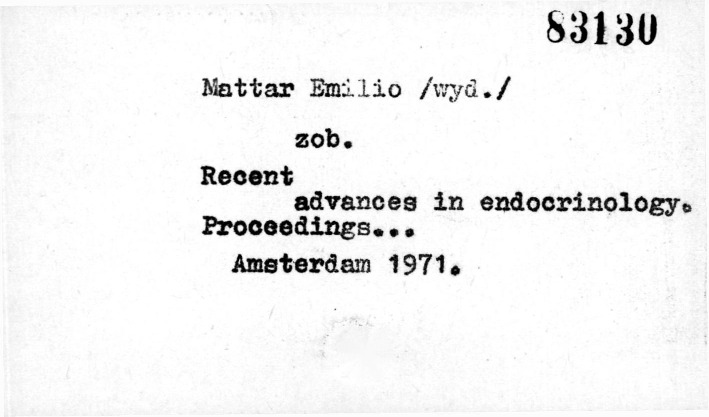 83130

Mattar Emilio /wyd./

zob.

Recent advances in endocrinology. Proceedings...

Amsterdam 1971.